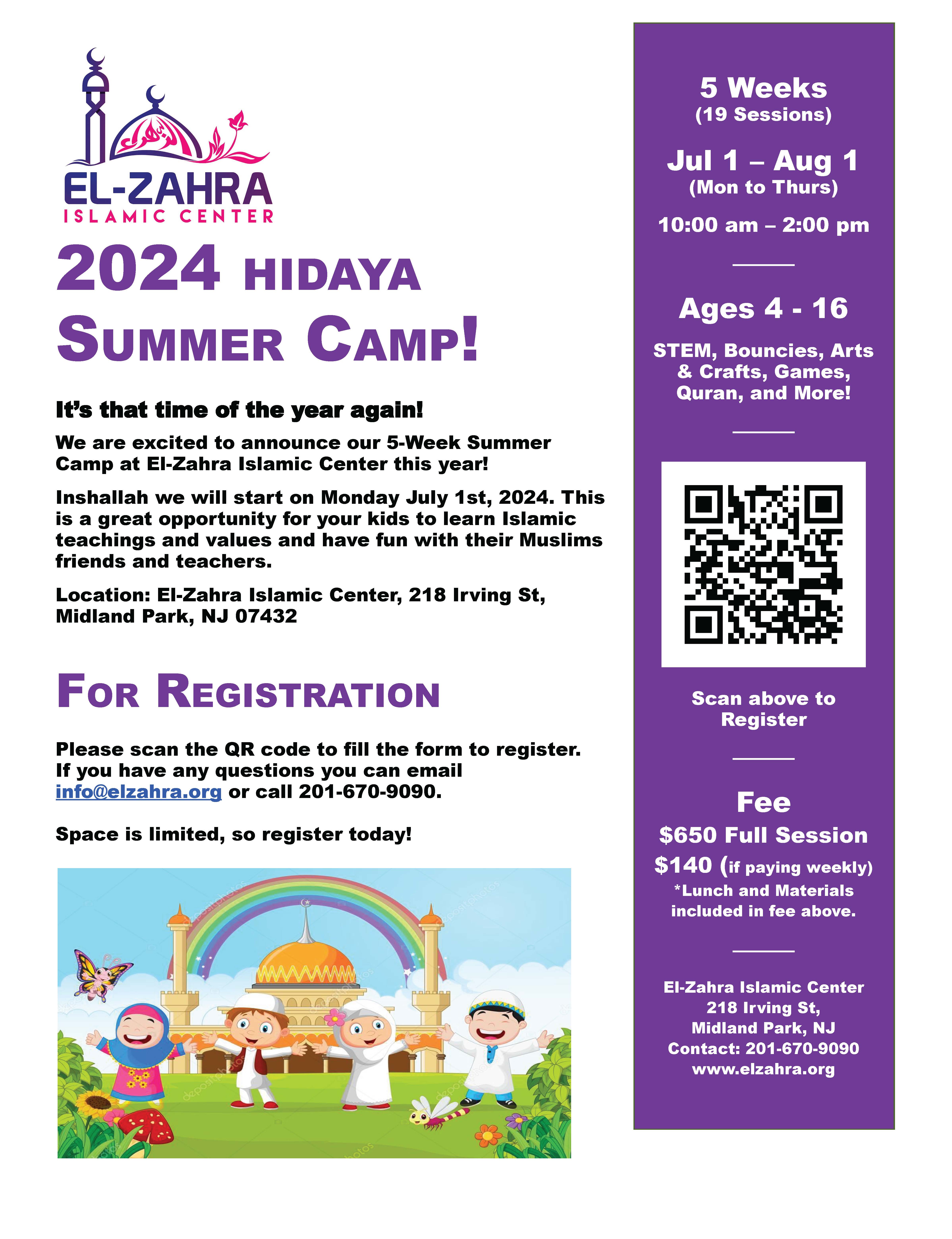 الزهراء
EL-ZAHRA
ISLAMIC CENTER

2024 HIDAYA SUMMER CAMP!

It's that time of the year again!

We are excited to announce our 5-Week Summer Camp at El-Zahra Islamic Center this year!

Inshallah we will start on Monday July 1st, 2024. This is a great opportunity for your kids to learn Islamic teachings and values and have fun with their Muslims friends and teachers.

Location: El-Zahra Islamic Center, 218 Irving St, Midland Park, NJ 07432

FOR REGISTRATION

Please scan the QR code to fill the form to register. If you have any questions you can email info@elzahra.org or call 201-670-9090.

Space is limited, so register today!

5 Weeks
(19 Sessions)

Jul 1 – Aug 1
(Mon to Thurs)

10:00 am – 2:00 pm

Ages 4 - 16

STEM, Bouncies, Arts & Crafts, Games, Quran, and More!

Scan above to Register

Fee
$650 Full Session
$140 (if paying weekly)
*Lunch and Materials included in fee above.

El-Zahra Islamic Center
218 Irving St,
Midland Park, NJ
Contact: 201-670-9090
www.elzahra.org